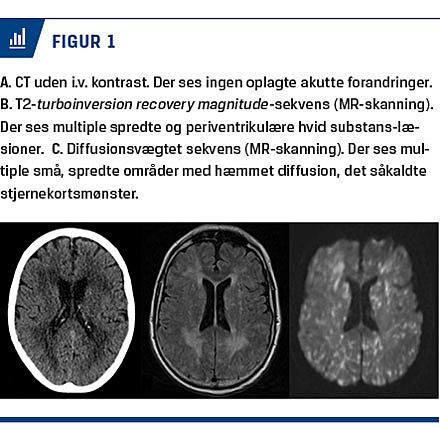 FIGUR 1

A. CT uden i.v. kontrast. Der ses ingen oplagte akutte forandringer.
B. T2-turboinversion recovery magnitude-sekvens (MR-skanning). Der ses multiple spredte og periventrikulære hvid substans-læsioner.  C. Diffusionsvægtet sekvens (MR-skanning). Der ses multiple små, spredte områder med hæmmet diffusion, det såkaldte stjernekortsmønster.